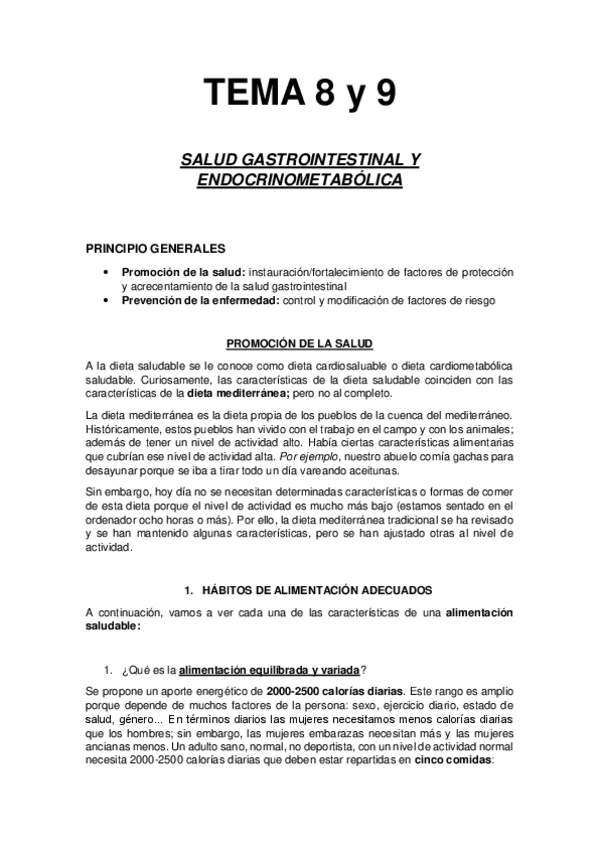 TEMA 8 y 9

SALUD GASTROINTESTINAL Y ENDOCRINOMETABÓLICA

PRINCIPIO GENERALES

• Promoción de la salud: instauración/fortalecimiento de factores de protección y acrecentamiento de la salud gastrointestinal
• Prevención de la enfermedad: control y modificación de factores de riesgo

PROMOCIÓN DE LA SALUD

A la dieta saludable se le conoce como dieta cardiosaluable o dieta cardiometabólica saludable. Curiosamente, las características de la dieta saludable coinciden con las características de la dieta mediterránea; pero no al completo.

La dieta mediterránea es la dieta propia de los pueblos de la cuenca del mediterráneo. Históricamente, estos pueblos han vivido con el trabajo en el campo y con los animales; además de tener un nivel de actividad alto. Había ciertas características alimentarias que cubrían ese nivel de actividad alta. Por ejemplo, nuestro abuelo comía gachas para desayunar porque se iba a tirar todo un día vareando aceitunas.

Sin embargo, hoy día no se necesitan determinadas características o formas de comer de esta dieta porque el nivel de actividad es mucho más bajo (estamos sentado en el ordenador ocho horas o más). Por ello, la dieta mediterránea tradicional se ha revisado y se han mantenido algunas características, pero se han ajustado otras al nivel de actividad.

1. HÁBITOS DE ALIMENTACIÓN ADECUADOS

A continuación, vamos a ver cada una de las características de una alimentación saludable:

1. ¿Qué es la alimentación equilibrada y variada?

Se propone un aporte energético de 2000-2500 calorías diarias. Este rango es amplio porque depende de muchos factores de la persona: sexo, ejercicio diario, estado de salud, género... En términos diarios las mujeres necesitamos menos calorías diarias que los hombres; sin embargo, las mujeres embarazas necesitan más y las mujeres ancianas menos. Un adulto sano, normal, no deportista, con un nivel de actividad normal necesita 2000-2500 calorías diarias que deben estar repartidas en cinco comidas: